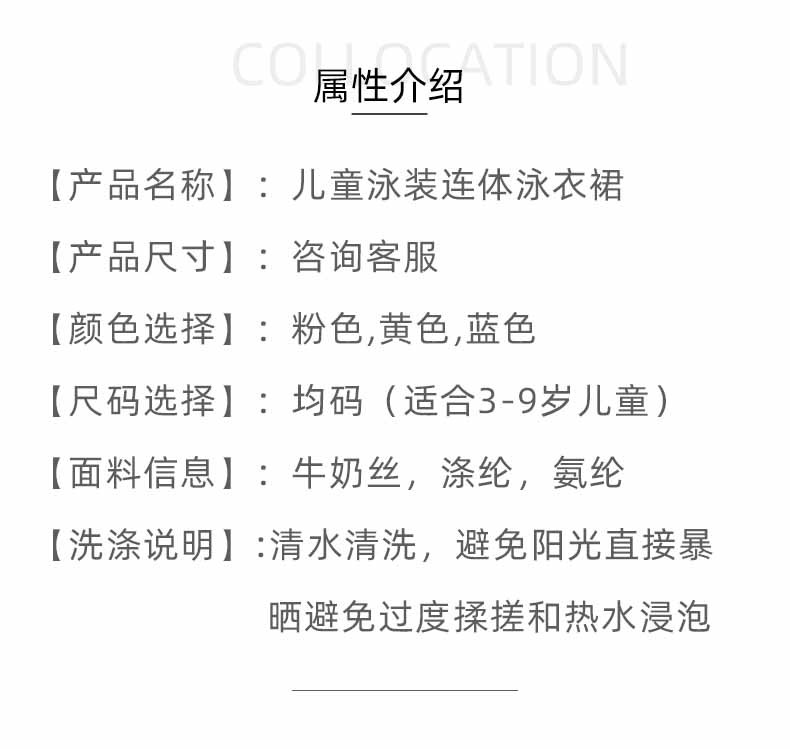 COLLOCATION

属性介绍

【产品名称】：儿童泳装连体泳衣裙

【产品尺寸】：咨询客服

【颜色选择】：粉色,黄色,蓝色

【尺码选择】：均码（适合3-9岁儿童）

【面料信息】：牛奶丝，涤纶，氨纶

【洗涤说明】:清水清洗，避免阳光直接暴晒避免过度揉搓和热水浸泡